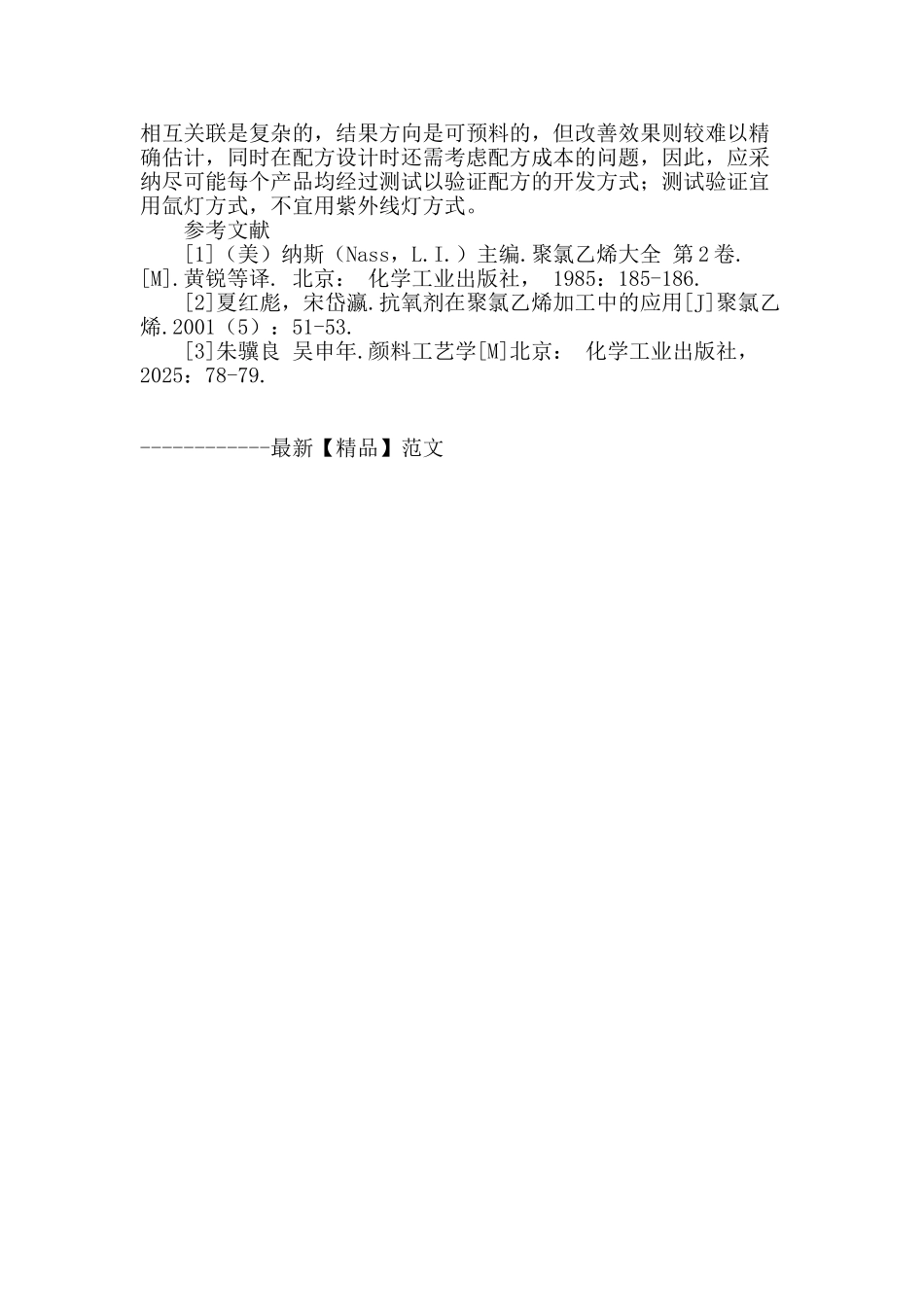 相互关联是复杂的，结果方向是可预料的，但改善效果则较难以精确估计，同时在配方设计时还需考虑配方成本的问题，因此，应采纳尽可能每个产品均经过测试以验证配方的开发方式；测试验证宜用氙灯方式，不宜用紫外线灯方式。

参考文献

[1]（美）纳斯（Nass，L.I.）主编.聚氯乙烯大全 第2卷.[M].黄锐等译. 北京： 化学工业出版社， 1985：185-186.

[2]夏红彪，宋岱瀛.抗氧剂在聚氯乙烯加工中的应用[J]聚氯乙烯.2001（5）：51-53.

[3]朱骥良 吴申年.颜料工艺学[M]北京： 化学工业出版社，2025：78-79.

------------最新【精品】范文